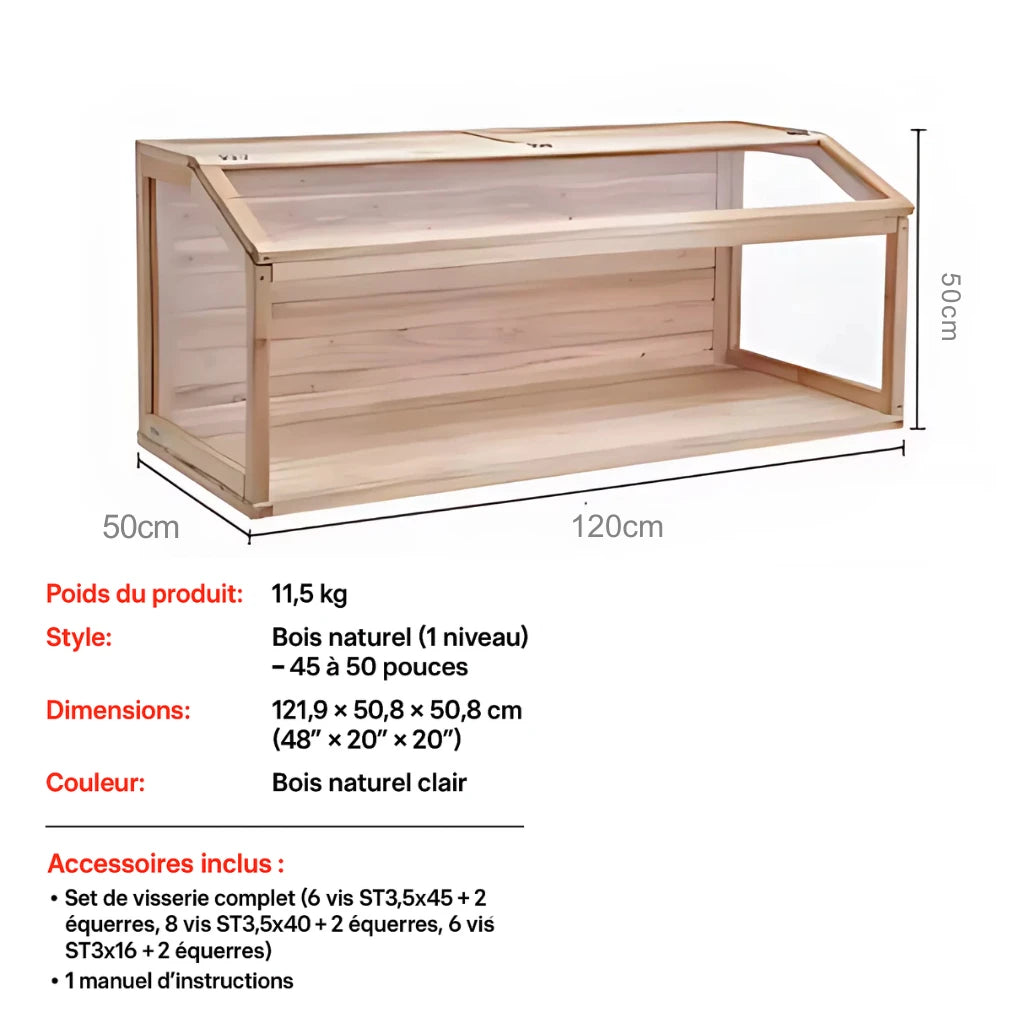 50cm

50cm

120cm

Poids du produit: 11,5 kg

Style: Bois naturel (1 niveau) – 45 à 50 pouces

Dimensions: 121,9 × 50,8 × 50,8 cm (48" × 20" × 20")

Couleur: Bois naturel clair

Accessoires inclus :

• Set de visserie complet (6 vis ST3,5x45 + 2 équerres, 8 vis ST3,5x40 + 2 équerres, 6 vis ST3x16 + 2 équerres)
• 1 manuel d'instructions